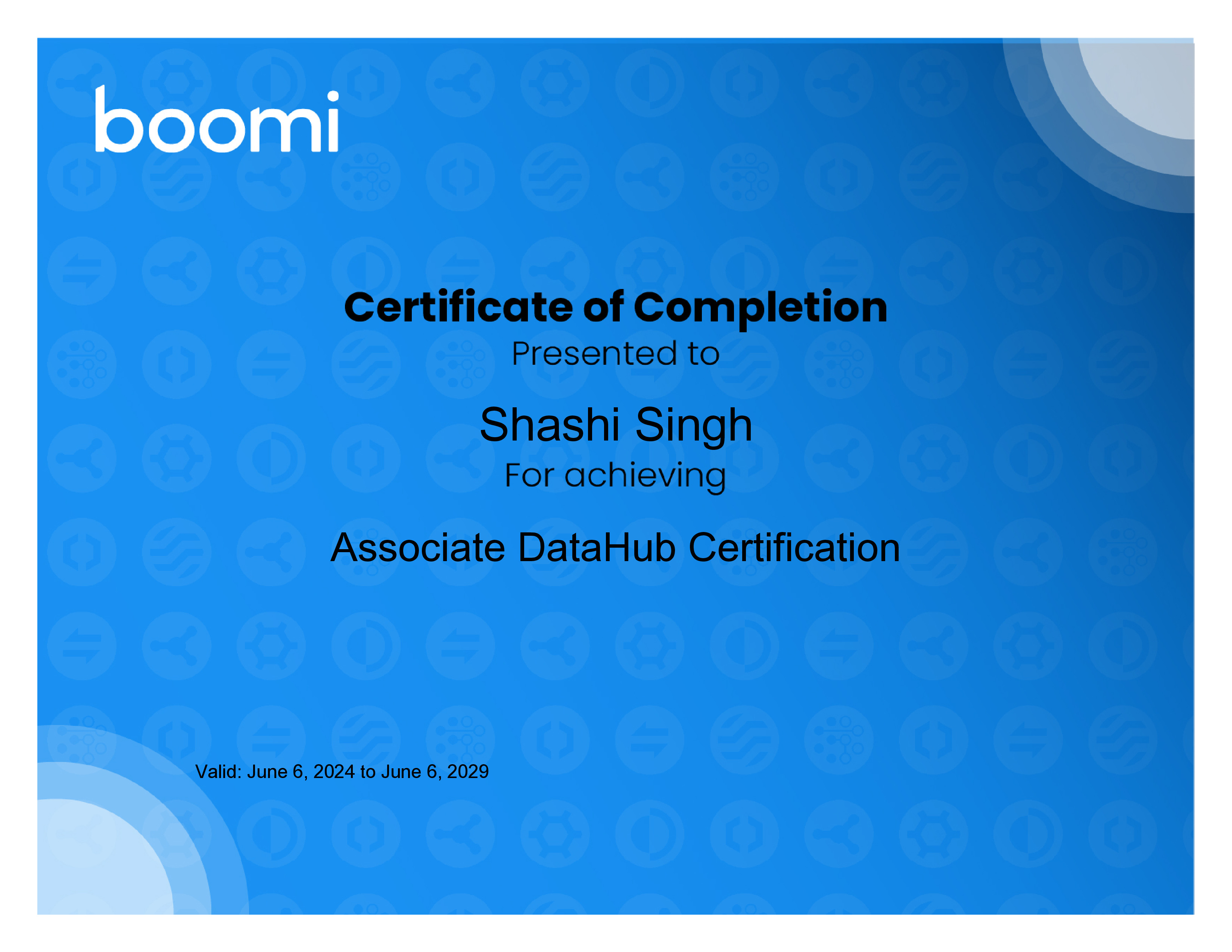 boomi

Certificate of Completion

Presented to

Shashi Singh

For achieving

Associate DataHub Certification

Valid: June 6, 2024 to June 6, 2029